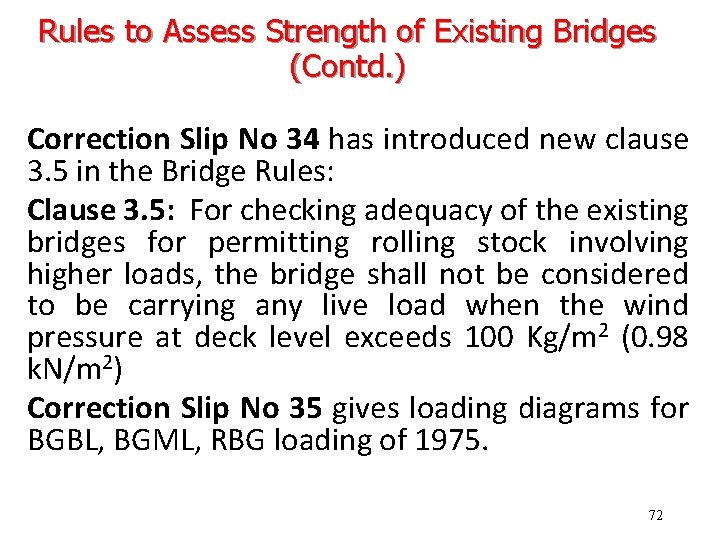 Rules to Assess Strength of Existing Bridges (Contd.)

Correction Slip No 34 has introduced new clause 3.5 in the Bridge Rules:

Clause 3.5: For checking adequacy of the existing bridges for permitting rolling stock involving higher loads, the bridge shall not be considered to be carrying any live load when the wind pressure at deck level exceeds 100 Kg/m$^2$ (0.98 kN/m$^2$)

Correction Slip No 35 gives loading diagrams for BGBL, BGML, RBG loading of 1975.

72